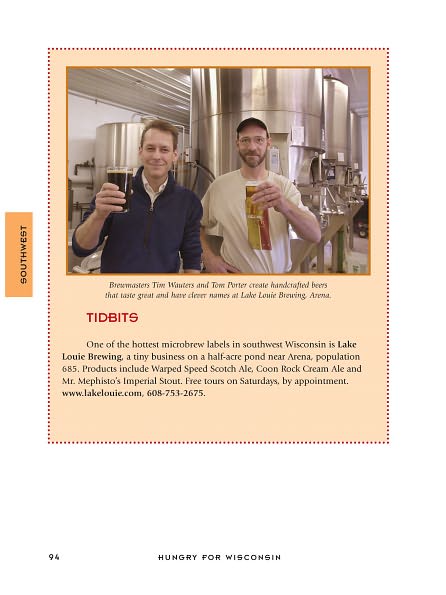 SOUTHWEST

Brewmasters Tim Wauters and Tom Porter create handcrafted beers that taste great and have clever names at Lake Louie Brewing, Arena.

TIDBITS

One of the hottest microbrew labels in southwest Wisconsin is Lake Louie Brewing, a tiny business on a half-acre pond near Arena, population 685. Products include Warped Speed Scotch Ale, Coon Rock Cream Ale and Mr. Mephisto's Imperial Stout. Free tours on Saturdays, by appointment. www.lakelouie.com, 608-753-2675.

94 HUNGRY FOR WISCONSIN